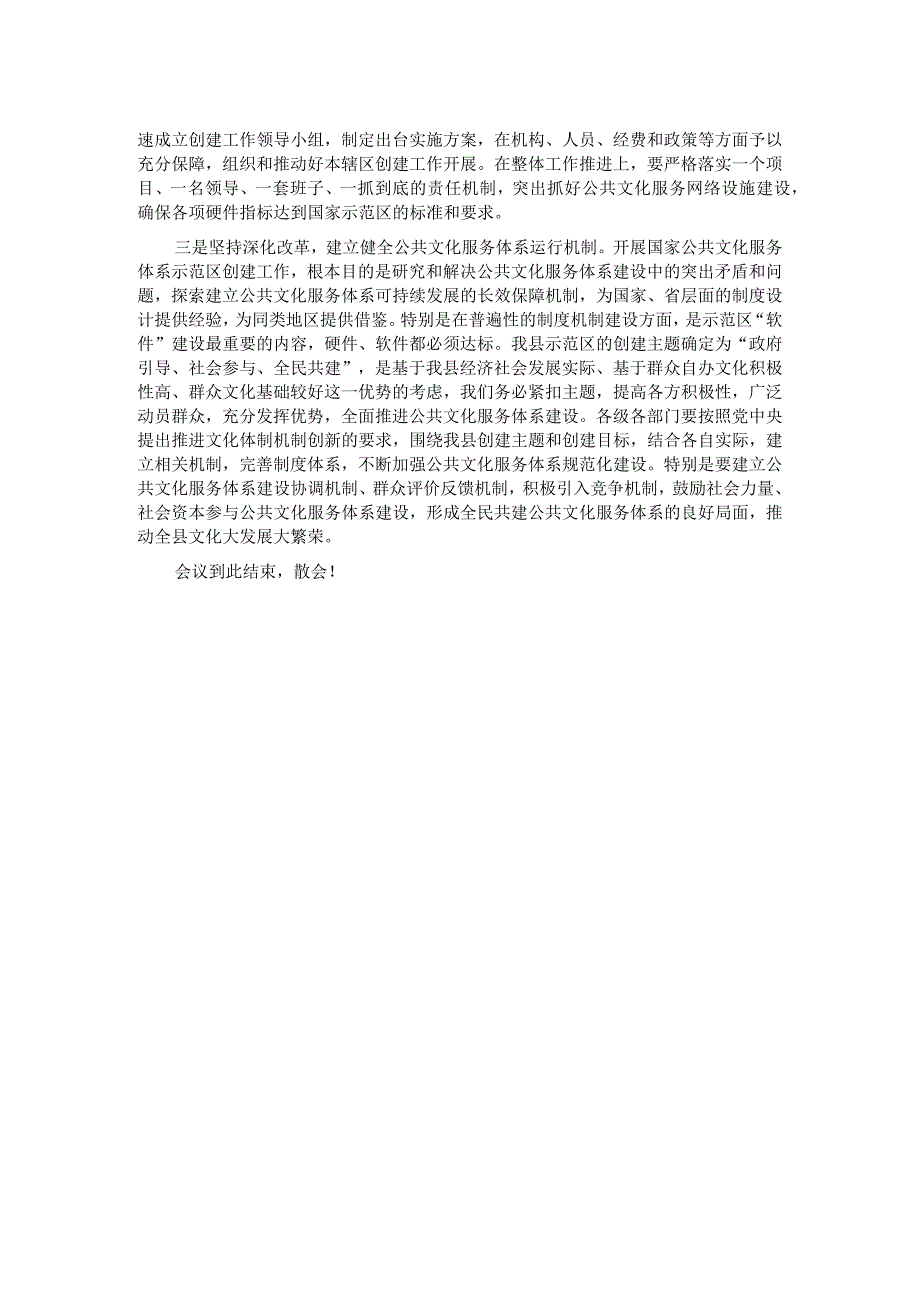 速成立创建工作领导小组，制定出台实施方案，在机构、人员、经费和政策等方面予以充分保障，组织和推动好本辖区创建工作开展。在整体工作推进上，要严格落实一个项目、一名领导、一套班子、一抓到底的责任机制，突出抓好公共文化服务网络设施建设，确保各项硬件指标达到国家示范区的标准和要求。

三是坚持深化改革，建立健全公共文化服务体系运行机制。开展国家公共文化服务体系示范区创建工作，根本目的是研究和解决公共文化服务体系建设中的突出矛盾和问题，探索建立公共文化服务体系可持续发展的长效保障机制，为国家、省层面的制度设计提供经验，为同类地区提供借鉴。特别是在普遍性的制度机制建设方面，是示范区“软件”建设最重要的内容，硬件、软件都必须达标。我县示范区的创建主题确定为“政府引导、社会参与、全民共建”，是基于我县经济社会发展实际、基于群众自办文化积极性高、群众文化基础较好这一优势的考虑，我们务必紧扣主题，提高各方积极性，广泛动员群众，充分发挥优势，全面推进公共文化服务体系建设。各级各部门要按照党中央提出推进文化体制机制创新的要求，围绕我县创建主题和创建目标，结合各自实际，建立相关机制，完善制度体系，不断加强公共文化服务体系规范化建设。特别是要建立公共文化服务体系建设协调机制、群众评价反馈机制，积极引入竞争机制，鼓励社会力量、社会资本参与公共文化服务体系建设，形成全民共建公共文化服务体系的良好局面，推动全县文化大发展大繁荣。

会议到此结束，散会！